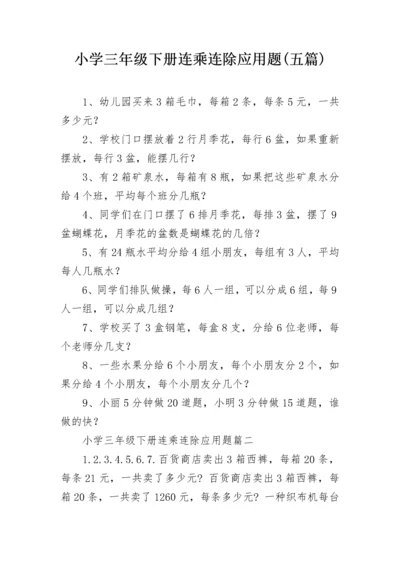 小学三年级下册连乘连除应用题(五篇)

1、幼儿园买来3箱毛巾，每箱2条，每条5元，一共多少元？

2、学校门口摆放着2行月季花，每行6盆，如果重新摆放，每行3盆，能摆几行？

3、有2箱矿泉水，每箱有8瓶，如果把这些矿泉水分给4个班，平均每个班分几瓶？

4、同学们在门口摆了6排月季花，每排3盆，摆了9盆蝴蝶花，月季花的盆数是蝴蝶花的几倍？

5、有24瓶水平均分给4组小朋友，每组有3人，平均每人几瓶水？

6、同学们排队做操，每6人一组，可以分成6组，每9人一组，可以分成几组？

7、学校买了3盒钢笔，每盒8支，分给6位老师，每个老师分几支？

8、一些水果分给6个小朋友，每个小朋友分2个，如果分给4个小朋友，每个小朋友分几个？

9、小丽5分钟做20道题，小明3分钟做15道题，谁做的快？

小学三年级下册连乘连除应用题篇二

1.2.3.4.5.6.7.百货商店卖出3箱西裤，每箱20条，每条21元，一共卖了多少元？百货商店卖出3箱西裤，每箱20条，一共卖了1260元，每条多少元？一种织布机每台